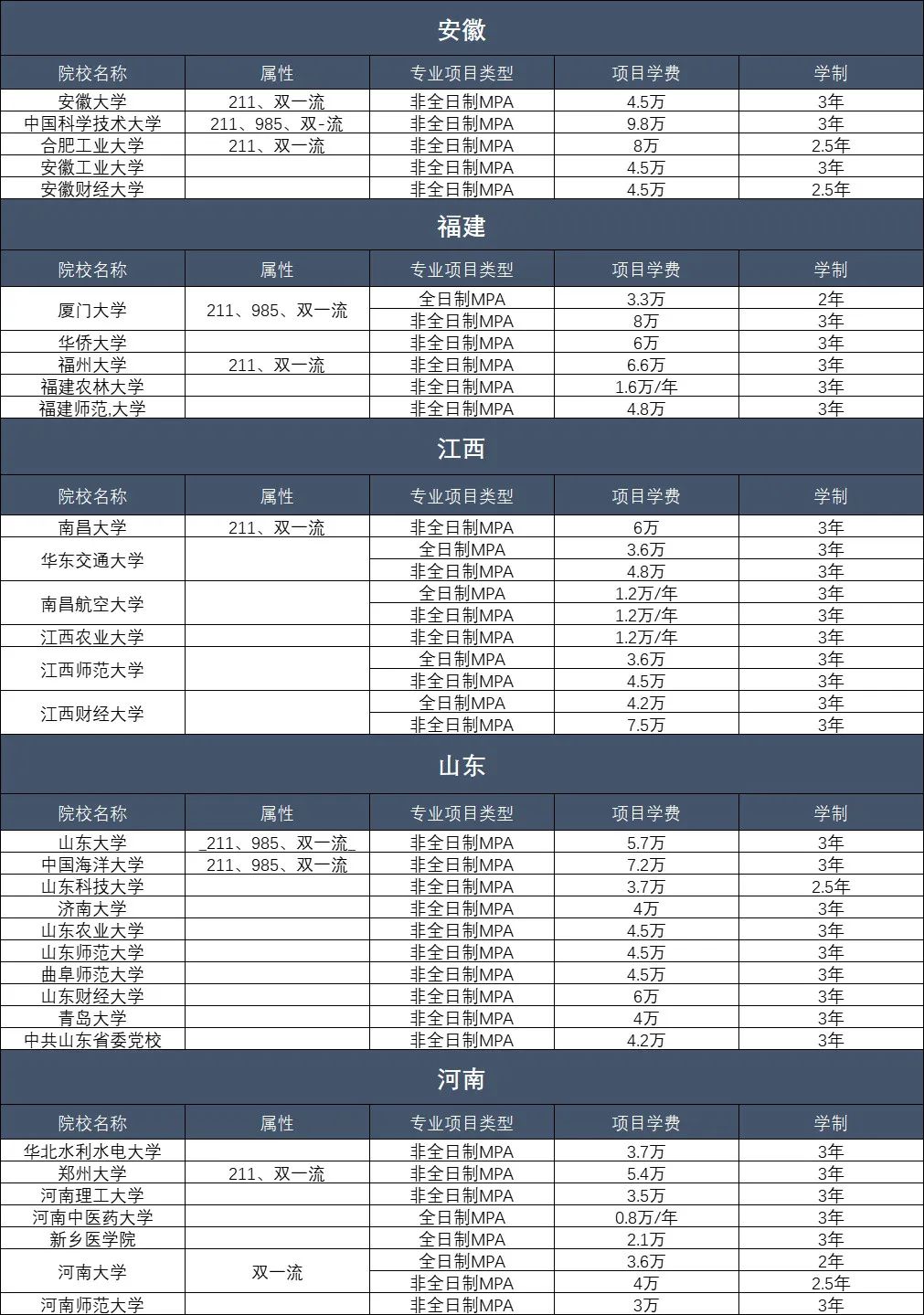 安徽

| 院校名称 | 属性 | 专业项目类型 | 项目学费 | 学制 |
|---|---|---|---|---|
| 安徽大学 | 211、双一流 | 非全日制MPA | 4.5万 | 3年 |
| 中国科学技术大学 | 211、985、双-流 | 非全日制MPA | 9.8万 | 3年 |
| 合肥工业大学 | 211、双一流 | 非全日制MPA | 8万 | 2.5年 |
| 安徽工业大学 | | 非全日制MPA | 4.5万 | 3年 |
| 安徽财经大学 | | 非全日制MPA | 4.5万 | 2.5年 |

福建

| 院校名称 | 属性 | 专业项目类型 | 项目学费 | 学制 |
|---|---|---|---|---|
| 厦门大学 | 211、985、双一流 | 全日制MPA | 3.3万 | 2年 |
| | | 非全日制MPA | 8万 | 3年 |
| 华侨大学 | | 非全日制MPA | 6万 | 3年 |
| 福州大学 | 211、双一流 | 非全日制MPA | 6.6万 | 3年 |
| 福建农林大学 | | 非全日制MPA | 1.6万/年 | 3年 |
| 福建师范,大学 | | 非全日制MPA | 4.8万 | 3年 |

江西

| 院校名称 | 属性 | 专业项目类型 | 项目学费 | 学制 |
|---|---|---|---|---|
| 南昌大学 | 211、双一流 | 非全日制MPA | 6万 | 3年 |
| 华东交通大学 | | 全日制MPA | 3.6万 | 3年 |
| | | 非全日制MPA | 4.8万 | 3年 |
| 南昌航空大学 | | 全日制MPA | 1.2万/年 | 3年 |
| | | 非全日制MPA | 1.2万/年 | 3年 |
| 江西农业大学 | | 非全日制MPA | 1.2万/年 | 3年 |
| 江西师范大学 | | 全日制MPA | 3.6万 | 3年 |
| | | 非全日制MPA | 4.5万 | 3年 |
| 江西财经大学 | | 全日制MPA | 4.2万 | 3年 |
| | | 非全日制MPA | 7.5万 | 3年 |

山东

| 院校名称 | 属性 | 专业项目类型 | 项目学费 | 学制 |
|---|---|---|---|---|
| 山东大学 | _211、985、双一流_ | 非全日制MPA | 5.7万 | 3年 |
| 中国海洋大学 | 211、985、双一流 | 非全日制MPA | 7.2万 | 3年 |
| 山东科技大学 | | 非全日制MPA | 3.7万 | 2.5年 |
| 济南大学 | | 非全日制MPA | 4万 | 3年 |
| 山东农业大学 | | 非全日制MPA | 4.5万 | 3年 |
| 山东师范大学 | | 非全日制MPA | 4.5万 | 3年 |
| 曲阜师范大学 | | 非全日制MPA | 4.5万 | 3年 |
| 山东财经大学 | | 非全日制MPA | 6万 | 3年 |
| 青岛大学 | | 非全日制MPA | 4万 | 3年 |
| 中共山东省委党校 | | 非全日制MPA | 4.2万 | 3年 |

河南

| 院校名称 | 属性 | 专业项目类型 | 项目学费 | 学制 |
|---|---|---|---|---|
| 华北水利水电大学 | | 非全日制MPA | 3.7万 | 3年 |
| 郑州大学 | 211、双一流 | 非全日制MPA | 5.4万 | 3年 |
| 河南理工大学 | | 非全日制MPA | 3.5万 | 3年 |
| 河南中医药大学 | | 全日制MPA | 0.8万/年 | 3年 |
| 新乡医学院 | | 全日制MPA | 2.1万 | 3年 |
| 河南大学 | 双一流 | 全日制MPA | 3.6万 | 2年 |
| | | 非全日制MPA | 4万 | 2.5年 |
| 河南师范大学 | | 非全日制MPA | 3万 | 3年 |